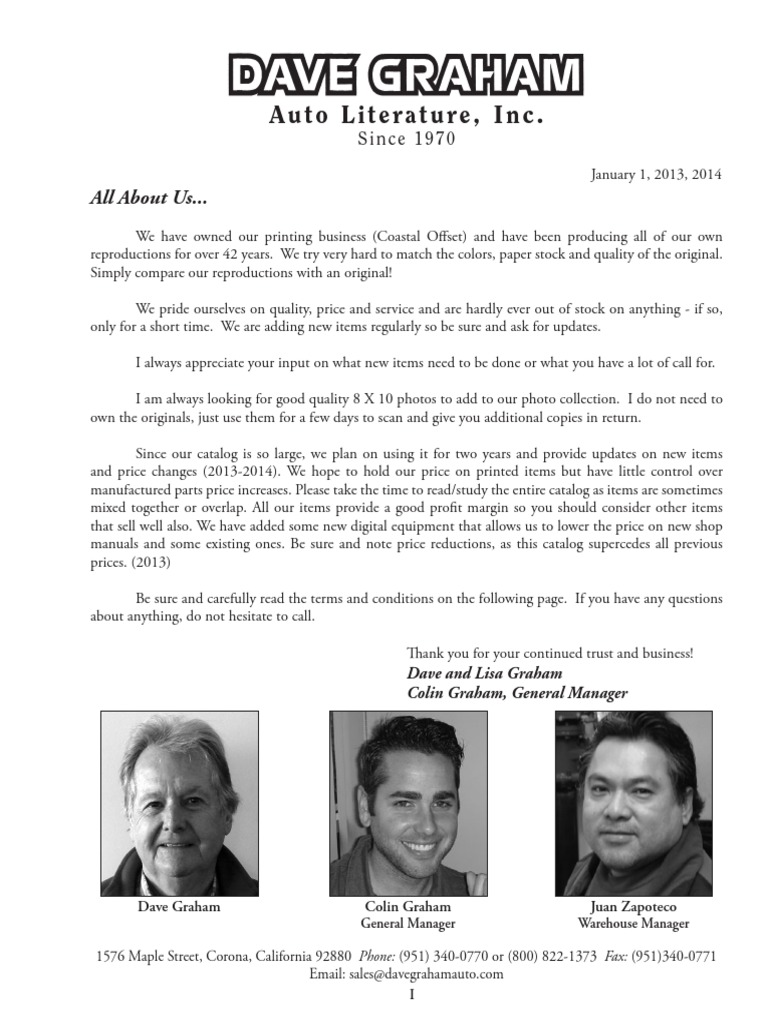 DAVE GRAHAM
Auto Literature, Inc.
Since 1970

January 1, 2013, 2014

All About Us...

We have owned our printing business (Coastal Offset) and have been producing all of our own reproductions for over 42 years. We try very hard to match the colors, paper stock and quality of the original. Simply compare our reproductions with an original!

We pride ourselves on quality, price and service and are hardly ever out of stock on anything - if so, only for a short time. We are adding new items regularly so be sure and ask for updates.

I always appreciate your input on what new items need to be done or what you have a lot of call for.

I am always looking for good quality 8 X 10 photos to add to our photo collection. I do not need to own the originals, just use them for a few days to scan and give you additional copies in return.

Since our catalog is so large, we plan on using it for two years and provide updates on new items and price changes (2013-2014). We hope to hold our price on printed items but have little control over manufactured parts price increases. Please take the time to read/study the entire catalog as items are sometimes mixed together or overlap. All our items provide a good profit margin so you should consider other items that sell well also. We have added some new digital equipment that allows us to lower the price on new shop manuals and some existing ones. Be sure and note price reductions, as this catalog supercedes all previous prices. (2013)

Be sure and carefully read the terms and conditions on the following page. If you have any questions about anything, do not hesitate to call.

Thank you for your continued trust and business!
Dave and Lisa Graham
Colin Graham, General Manager

Dave Graham

Colin Graham
General Manager

Juan Zapoteco
Warehouse Manager

1576 Maple Street, Corona, California 92880 Phone: (951) 340-0770 or (800) 822-1373 Fax: (951)340-0771
Email: sales@davegrahamauto.com

I